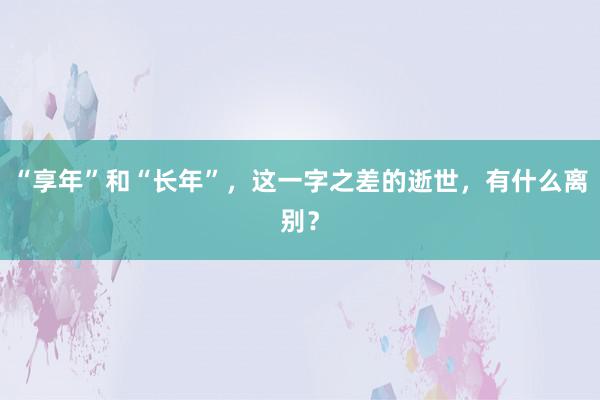 “享年”和“长年”，这一字之差的逝世，有什么离别？